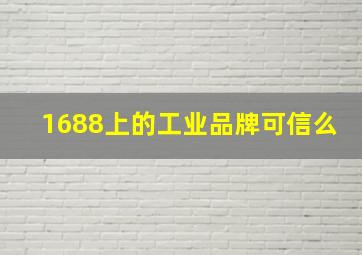 1688上的工业品牌可信么